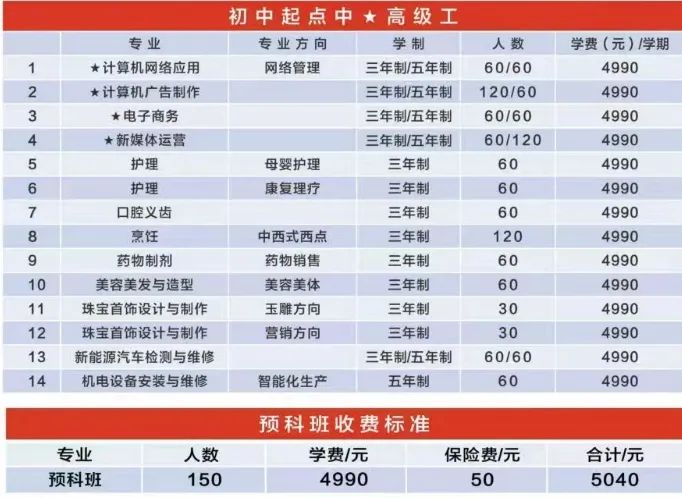 初中起点中★高级工

|  | 专业 | 专业方向 | 学制 | 人数 | 学费（元）/学期 |
|---|---|---|---|---|---|
| 1 | ★计算机网络应用 | 网络管理 | 三年制/五年制 | 60/60 | 4990 |
| 2 | ★计算机广告制作 |  | 三年制/五年制 | 120/60 | 4990 |
| 3 | ★电子商务 |  | 三年制/五年制 | 60/60 | 4990 |
| 4 | ★新媒体运营 |  | 三年制/五年制 | 60/120 | 4990 |
| 5 | 护理 | 母婴护理 | 三年制 | 60 | 4990 |
| 6 | 护理 | 康复理疗 | 三年制 | 60 | 4990 |
| 7 | 口腔义齿 |  | 三年制 | 60 | 4990 |
| 8 | 烹饪 | 中西式西点 | 三年制 | 120 | 4990 |
| 9 | 药物制剂 | 药物销售 | 三年制 | 60 | 4990 |
| 10 | 美容美发与造型 | 美容美体 | 三年制 | 60 | 4990 |
| 11 | 珠宝首饰设计与制作 | 玉雕方向 | 三年制 | 30 | 4990 |
| 12 | 珠宝首饰设计与制作 | 营销方向 | 三年制 | 30 | 4990 |
| 13 | 新能源汽车检测与维修 |  | 三年制/五年制 | 60/60 | 4990 |
| 14 | 机电设备安装与维修 | 智能化生产 | 五年制 | 60 | 4990 |

预科班收费标准

| 专业 | 人数 | 学费/元 | 保险费/元 | 合计/元 |
|---|---|---|---|---|
| 预科班 | 150 | 4990 | 50 | 5040 |